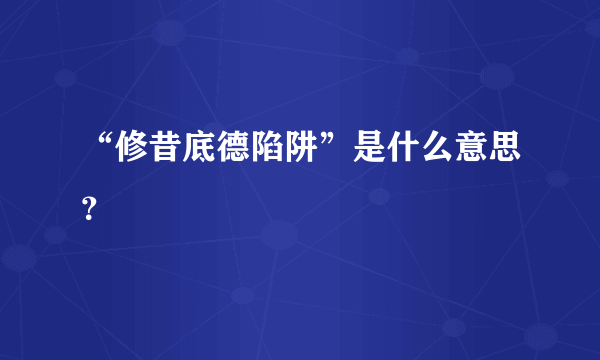 “修昔底德陷阱”是什么意思？